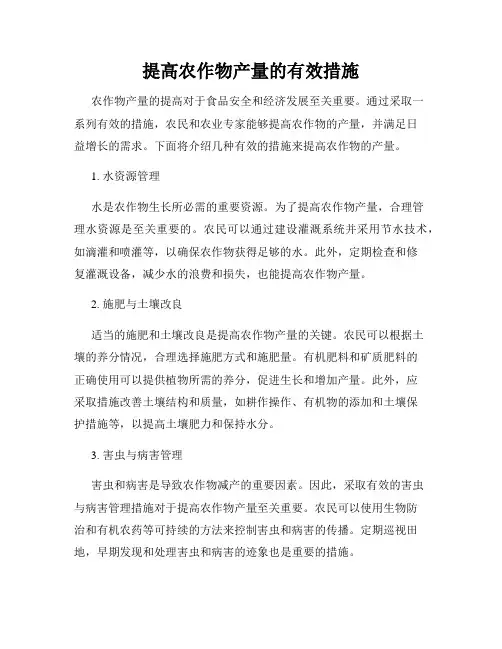 提高农作物产量的有效措施

农作物产量的提高对于食品安全和经济发展至关重要。通过采取一系列有效的措施，农民和农业专家能够提高农作物的产量，并满足日益增长的需求。下面将介绍几种有效的措施来提高农作物的产量。

1. 水资源管理

水是农作物生长所必需的重要资源。为了提高农作物产量，合理管理水资源是至关重要的。农民可以通过建设灌溉系统并采用节水技术，如滴灌和喷灌等，以确保农作物获得足够的水。此外，定期检查和修复灌溉设备，减少水的浪费和损失，也能提高农作物产量。

2. 施肥与土壤改良

适当的施肥和土壤改良是提高农作物产量的关键。农民可以根据土壤的养分情况，合理选择施肥方式和施肥量。有机肥料和矿质肥料的正确使用可以提供植物所需的养分，促进生长和增加产量。此外，应采取措施改善土壤结构和质量，如耕作操作、有机物的添加和土壤保护措施等，以提高土壤肥力和保持水分。

3. 害虫与病害管理

害虫和病害是导致农作物减产的重要因素。因此，采取有效的害虫与病害管理措施对于提高农作物产量至关重要。农民可以使用生物防治和有机农药等可持续的方法来控制害虫和病害的传播。定期巡视田地，早期发现和处理害虫和病害的迹象也是重要的措施。